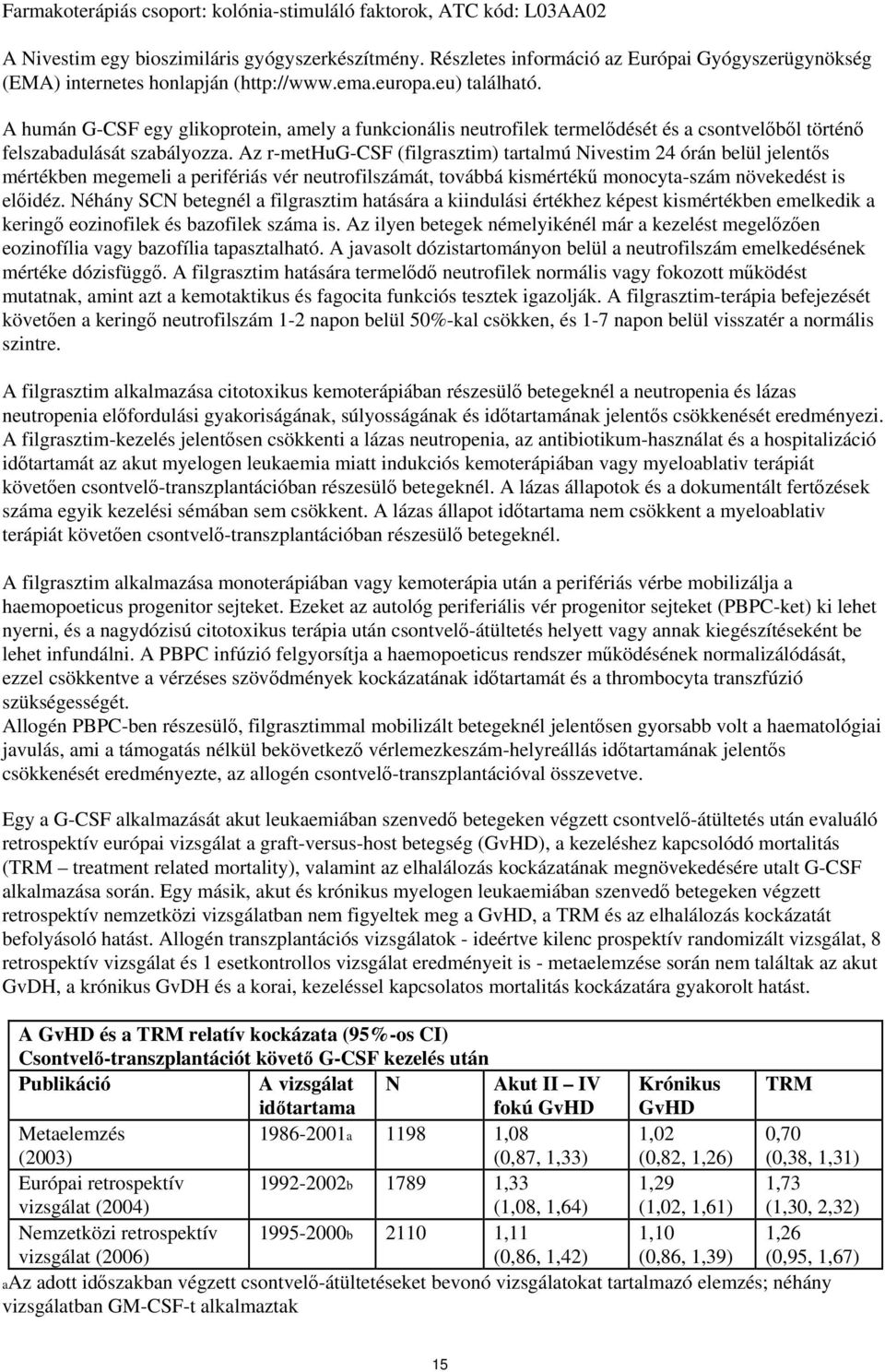 Farmakoterápiás csoport: kolónia-stimuláló faktorok, ATC kód: L03AA02

A Nivestim egy bioszimiláris gyógyszerkészítmény. Részletes információ az Európai Gyógyszerügynökség (EMA) internetes honlapján (http://www.ema.europa.eu) található.

A humán G-CSF egy glikoprotein, amely a funkcionális neutrofilek termelődését és a csontvelőből történő felszabadulását szabályozza. Az r-metHuG-CSF (filgrasztim) tartalmú Nivestim 24 órán belül jelentős mértékben megemeli a perifériás vér neutrofilszámát, továbbá kismértékű monocyta-szám növekedést is előidéz. Néhány SCN betegnél a filgrasztim hatására a kiindulási értékhez képest kismértékben emelkedik a keringő eozinofilek és bazofilek száma is. Az ilyen betegek némelyikénél már a kezelést megelőzően eozinofília vagy bazofília tapasztalható. A javasolt dózistartományon belül a neutrofilszám emelkedésének mértéke dózisfüggő. A filgrasztim hatására termelődő neutrofilek normális vagy fokozott működést mutatnak, amint azt a kemotaktikus és fagocita funkciós tesztek igazolják. A filgrasztim-terápia befejezését követően a keringő neutrofilszám 1-2 napon belül 50%-kal csökken, és 1-7 napon belül visszatér a normális szintre.

A filgrasztim alkalmazása citotoxikus kemoterápiában részesülő betegeknél a neutropenia és lázas neutropenia előfordulási gyakoriságának, súlyosságának és időtartamának jelentős csökkenését eredményezi. A filgrasztim-kezelés jelentősen csökkenti a lázas neutropenia, az antibiotikum-használat és a hospitalizáció időtartamát az akut myelogen leukaemia miatt indukciós kemoterápiában vagy myeloablativ terápiát követően csontvelő-transzplantációban részesülő betegeknél. A lázas állapotok és a dokumentált fertőzések száma egyik kezelési sémában sem csökkent. A lázas állapot időtartama nem csökkent a myeloablativ terápiát követően csontvelő-transzplantációban részesülő betegeknél.

A filgrasztim alkalmazása monoterápiában vagy kemoterápia után a perifériás vérbe mobilizálja a haemopoeticus progenitor sejteket. Ezeket az autológ periferiális vér progenitor sejteket (PBPC-ket) ki lehet nyerni, és a nagydózisú citotoxikus terápia után csontvelő-átültetés helyett vagy annak kiegészítéseként be lehet infundálni. A PBPC infúzió felgyorsítja a haemopoeticus rendszer működésének normalizálódását, ezzel csökkentve a vérzéses szövődmények kockázatának időtartamát és a thrombocyta transzfúzió szükségességét.
Allogén PBPC-ben részesülő, filgrasztimmal mobilizált betegeknél jelentősen gyorsabb volt a haematológiai javulás, ami a támogatás nélkül bekövetkező vérlemezkeszám-helyreállás időtartamának jelentős csökkenését eredményezte, az allogén csontvelő-transzplantációval összevetve.

Egy a G-CSF alkalmazását akut leukaemiában szenvedő betegeken végzett csontvelő-átültetés után evaluáló retrospektív európai vizsgálat a graft-versus-host betegség (GvHD), a kezeléshez kapcsolódó mortalitás (TRM – treatment related mortality), valamint az elhalálozás kockázatának megnövekedésére utalt G-CSF alkalmazása során. Egy másik, akut és krónikus myelogen leukaemiában szenvedő betegeken végzett retrospektív nemzetközi vizsgálatban nem figyeltek meg a GvHD, a TRM és az elhalálozás kockázatát befolyásoló hatást. Allogén transzplantációs vizsgálatok - ideértve kilenc prospektív randomizált vizsgálat, 8 retrospektív vizsgálat és 1 esetkontrollos vizsgálat eredményeit is - metaelemzése során nem találtak az akut GvDH, a krónikus GvDH és a korai, kezeléssel kapcsolatos mortalitás kockázatára gyakorolt hatást.

A GvHD és a TRM relatív kockázata (95%-os CI)
Csontvelő-transzplantációt követő G-CSF kezelés után

| Publikáció | A vizsgálat időtartama | N | Akut II – IV fokú GvHD | Krónikus GvHD | TRM |
|---|---|---|---|---|---|
| Metaelemzés (2003) | 1986-2001a | 1198 | 1,08 (0,87, 1,33) | 1,02 (0,82, 1,26) | 0,70 (0,38, 1,31) |
| Európai retrospektív vizsgálat (2004) | 1992-2002b | 1789 | 1,33 (1,08, 1,64) | 1,29 (1,02, 1,61) | 1,73 (1,30, 2,32) |
| Nemzetközi retrospektív vizsgálat (2006) | 1995-2000b | 2110 | 1,11 (0,86, 1,42) | 1,10 (0,86, 1,39) | 1,26 (0,95, 1,67) |

aAz adott időszakban végzett csontvelő-átültetéseket bevonó vizsgálatokat tartalmazó elemzés; néhány vizsgálatban GM-CSF-t alkalmaztak

15